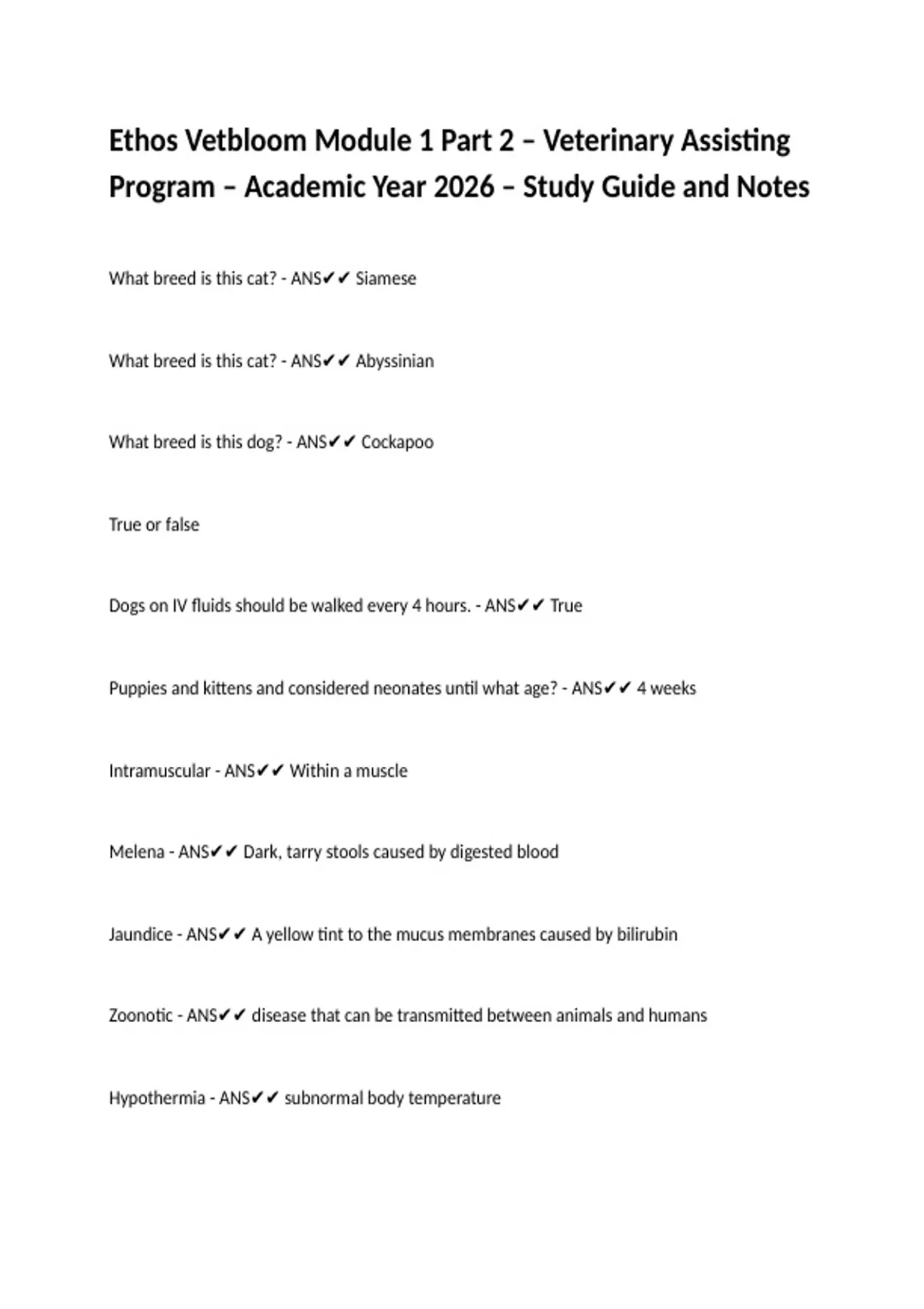 Ethos Vetbloom Module 1 Part 2 – Veterinary Assisting Program – Academic Year 2026 – Study Guide and Notes

What breed is this cat? - ANS✔✔ Siamese

What breed is this cat? - ANS✔✔ Abyssinian

What breed is this dog? - ANS✔✔ Cockapoo

True or false

Dogs on IV fluids should be walked every 4 hours. - ANS✔✔ True

Puppies and kittens and considered neonates until what age? - ANS✔✔ 4 weeks

Intramuscular - ANS✔✔ Within a muscle

Melena - ANS✔✔ Dark, tarry stools caused by digested blood

Jaundice - ANS✔✔ A yellow tint to the mucus membranes caused by bilirubin

Zoonotic - ANS✔✔ disease that can be transmitted between animals and humans

Hypothermia - ANS✔✔ subnormal body temperature